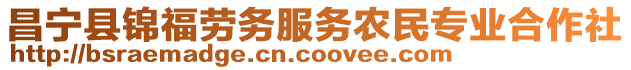 昌宁县锦福劳务服务农民专业合作社
http://bsraemadge.cn.coovee.com